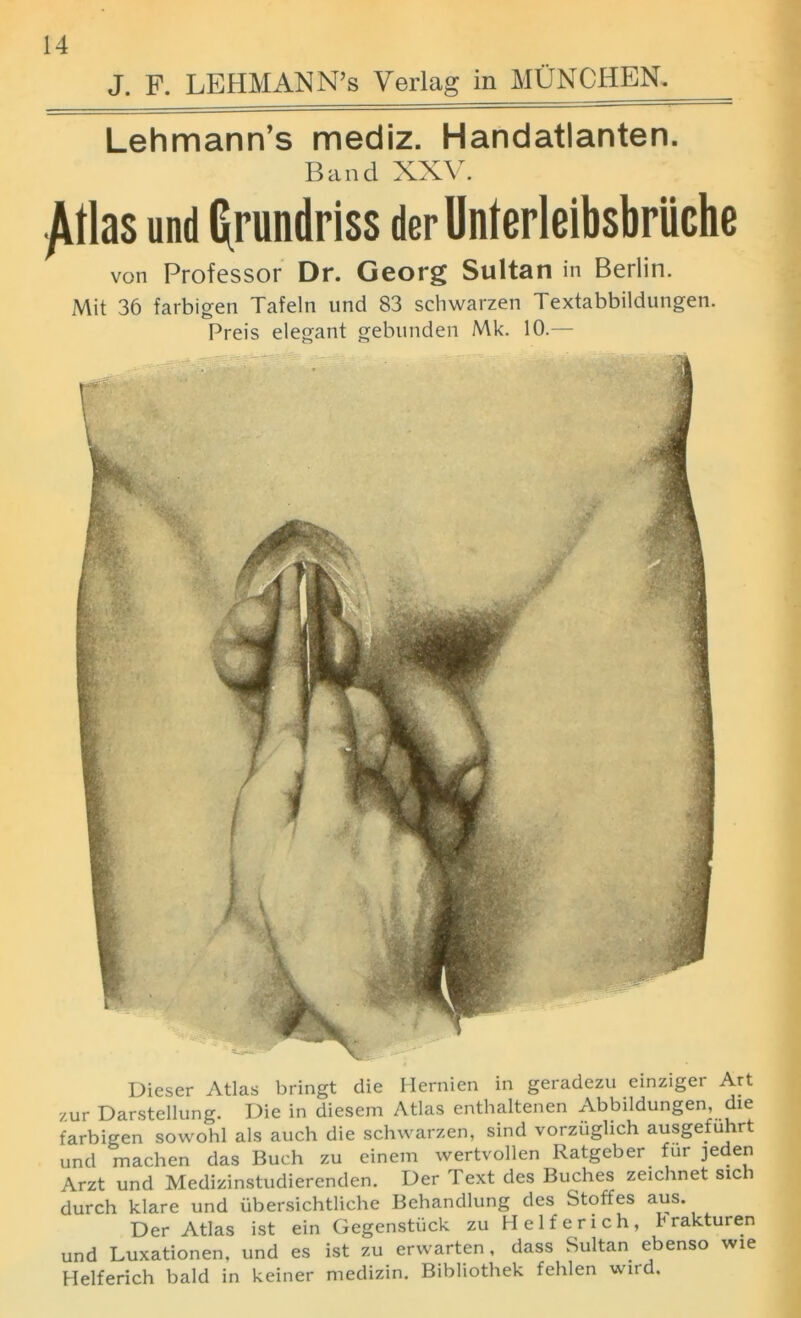 14

J. F. LEHMANN's Verlag in MÜNCHEN.

Lehmann's mediz. Handatlanten.
Band XXV.

Atlas und Grundriss der Unterleibsbrüche

von Professor Dr. Georg Sultan in Berlin.
Mit 36 farbigen Tafeln und 83 schwarzen Textabbildungen.
Preis elegant gebunden Mk. 10.—

Dieser Atlas bringt die Hernien in geradezu einziger Art zur Darstellung. Die in diesem Atlas enthaltenen Abbildungen, die farbigen sowohl als auch die schwarzen, sind vorzüglich ausgeführt und machen das Buch zu einem wertvollen Ratgeber für jeden Arzt und Medizinstudierenden. Der Text des Buches zeichnet sich durch klare und übersichtliche Behandlung des Stoffes aus.

Der Atlas ist ein Gegenstück zu Helferich, Frakturen und Luxationen, und es ist zu erwarten, dass Sultan ebenso wie Helferich bald in keiner medizin. Bibliothek fehlen wird.